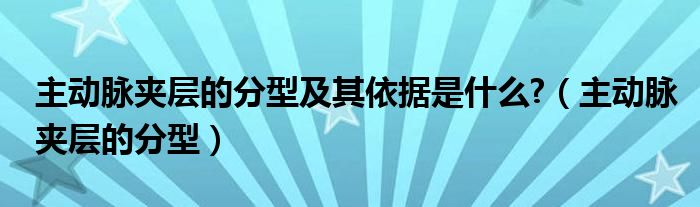 主动脉夹层的分型及其依据是什么?（主动脉夹层的分型）